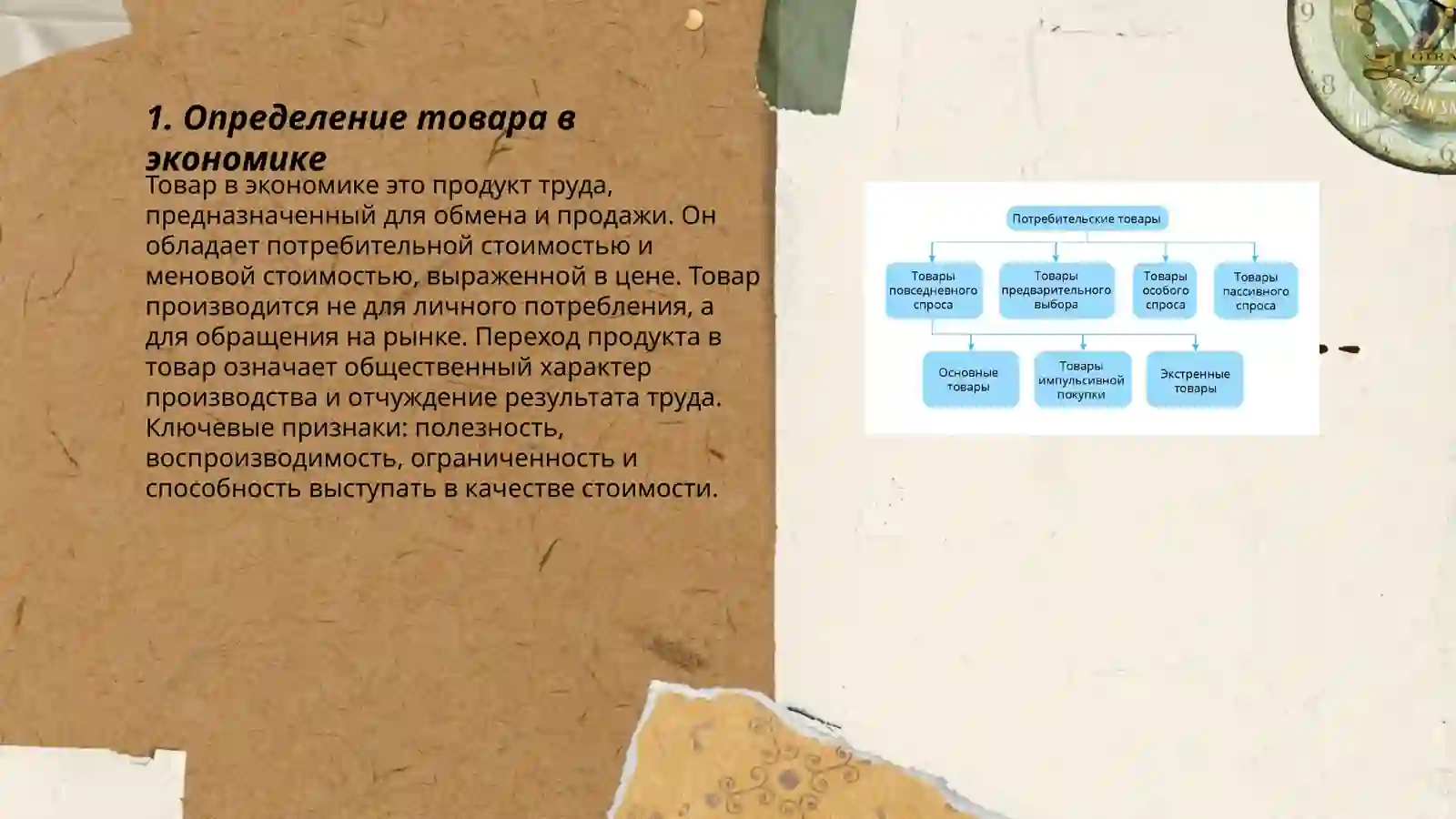 1. Определение товара в экономике

Товар в экономике это продукт труда, предназначенный для обмена и продажи. Он обладает потребительной стоимостью и меновой стоимостью, выраженной в цене. Товар производится не для личного потребления, а для обращения на рынке. Переход продукта в товар означает общественный характер производства и отчуждение результата труда. Ключевые признаки: полезность, воспроизводимость, ограниченность и способность выступать в качестве стоимости.

Потребительские товары

Товары повседневного спроса

Товары предварительного выбора

Товары особого спроса

Товары пассивного спроса

Основные товары

Товары импульсивной покупки

Экстренные товары